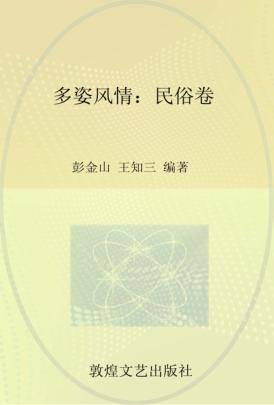 多姿风情：民俗卷

彭金山 王知三 编著

敦煌文艺出版社